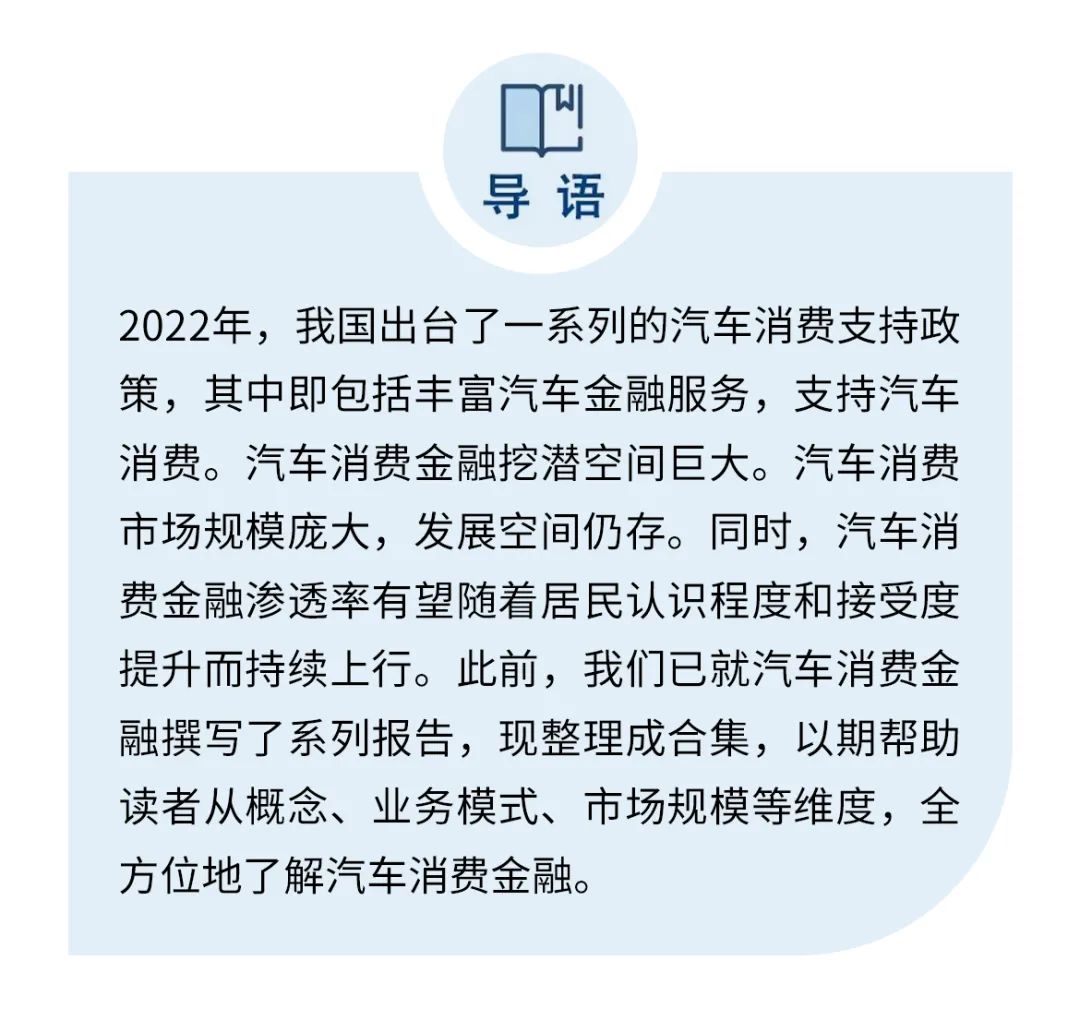 导 语

2022年，我国出台了一系列的汽车消费支持政策，其中即包括丰富汽车金融服务，支持汽车消费。汽车消费金融挖潜空间巨大。汽车消费市场规模庞大，发展空间仍存。同时，汽车消费金融渗透率有望随着居民认识程度和接受度提升而持续上行。此前，我们已就汽车消费金融撰写了系列报告，现整理成合集，以期帮助读者从概念、业务模式、市场规模等维度，全方位地了解汽车消费金融。